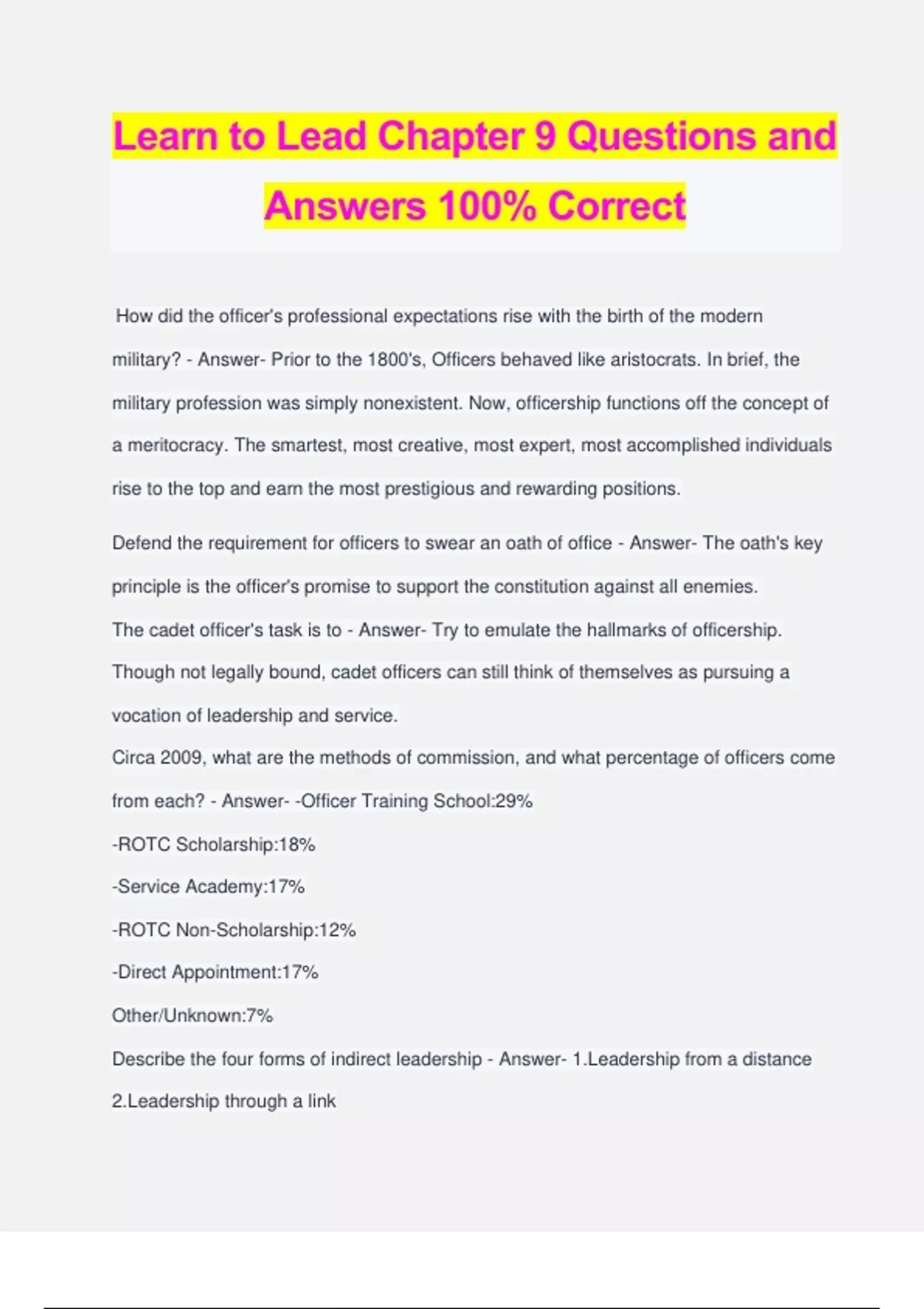 Learn to Lead Chapter 9 Questions and Answers 100% Correct

How did the officer's professional expectations rise with the birth of the modern military? - Answer- Prior to the 1800's, Officers behaved like aristocrats. In brief, the military profession was simply nonexistent. Now, officership functions off the concept of a meritocracy. The smartest, most creative, most expert, most accomplished individuals rise to the top and earn the most prestigious and rewarding positions.

Defend the requirement for officers to swear an oath of office - Answer- The oath's key principle is the officer's promise to support the constitution against all enemies.
The cadet officer's task is to - Answer- Try to emulate the hallmarks of officership. Though not legally bound, cadet officers can still think of themselves as pursuing a vocation of leadership and service.
Circa 2009, what are the methods of commission, and what percentage of officers come from each? - Answer- -Officer Training School:29%
-ROTC Scholarship:18%
-Service Academy:17%
-ROTC Non-Scholarship:12%
-Direct Appointment:17%
Other/Unknown:7%
Describe the four forms of indirect leadership - Answer- 1.Leadership from a distance
2.Leadership through a link